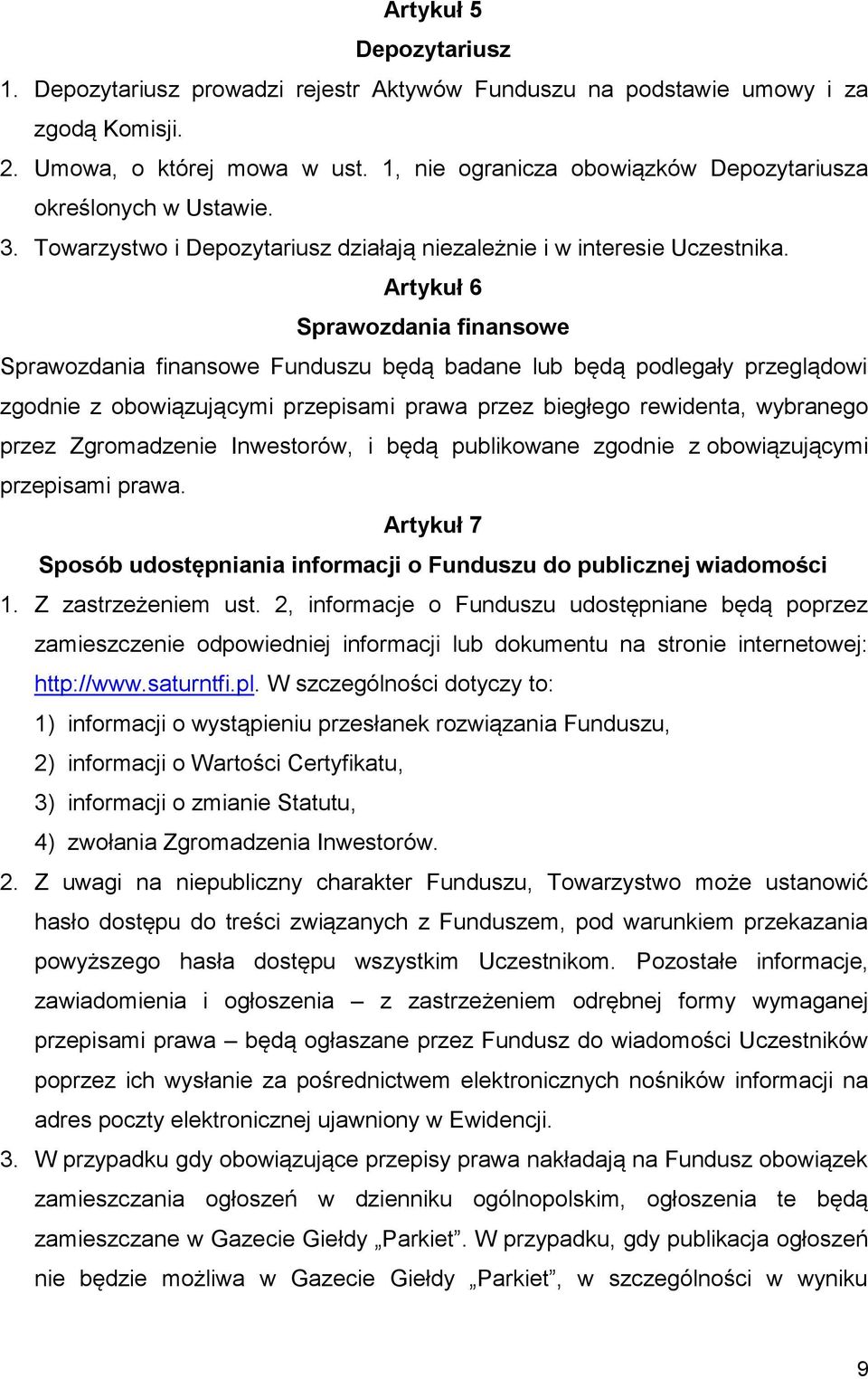 Artykuł 5
Depozytariusz

1. Depozytariusz prowadzi rejestr Aktywów Funduszu na podstawie umowy i za zgodą Komisji.
2. Umowa, o której mowa w ust. 1, nie ogranicza obowiązków Depozytariusza określonych w Ustawie.
3. Towarzystwo i Depozytariusz działają niezależnie i w interesie Uczestnika.

Artykuł 6
Sprawozdania finansowe

Sprawozdania finansowe Funduszu będą badane lub będą podlegały przeglądowi zgodnie z obowiązującymi przepisami prawa przez biegłego rewidenta, wybranego przez Zgromadzenie Inwestorów, i będą publikowane zgodnie z obowiązującymi przepisami prawa.

Artykuł 7
Sposób udostępniania informacji o Funduszu do publicznej wiadomości

1. Z zastrzeżeniem ust. 2, informacje o Funduszu udostępniane będą poprzez zamieszczenie odpowiedniej informacji lub dokumentu na stronie internetowej: http://www.saturntfi.pl. W szczególności dotyczy to:
1) informacji o wystąpieniu przesłanek rozwiązania Funduszu,
2) informacji o Wartości Certyfikatu,
3) informacji o zmianie Statutu,
4) zwołania Zgromadzenia Inwestorów.
2. Z uwagi na niepubliczny charakter Funduszu, Towarzystwo może ustanowić hasło dostępu do treści związanych z Funduszem, pod warunkiem przekazania powyższego hasła dostępu wszystkim Uczestnikom. Pozostałe informacje, zawiadomienia i ogłoszenia – z zastrzeżeniem odrębnej formy wymaganej przepisami prawa – będą ogłaszane przez Fundusz do wiadomości Uczestników poprzez ich wysłanie za pośrednictwem elektronicznych nośników informacji na adres poczty elektronicznej ujawniony w Ewidencji.
3. W przypadku gdy obowiązujące przepisy prawa nakładają na Fundusz obowiązek zamieszczania ogłoszeń w dzienniku ogólnopolskim, ogłoszenia te będą zamieszczane w Gazecie Giełdy „Parkiet”. W przypadku, gdy publikacja ogłoszeń nie będzie możliwa w Gazecie Giełdy „Parkiet”, w szczególności w wyniku

9